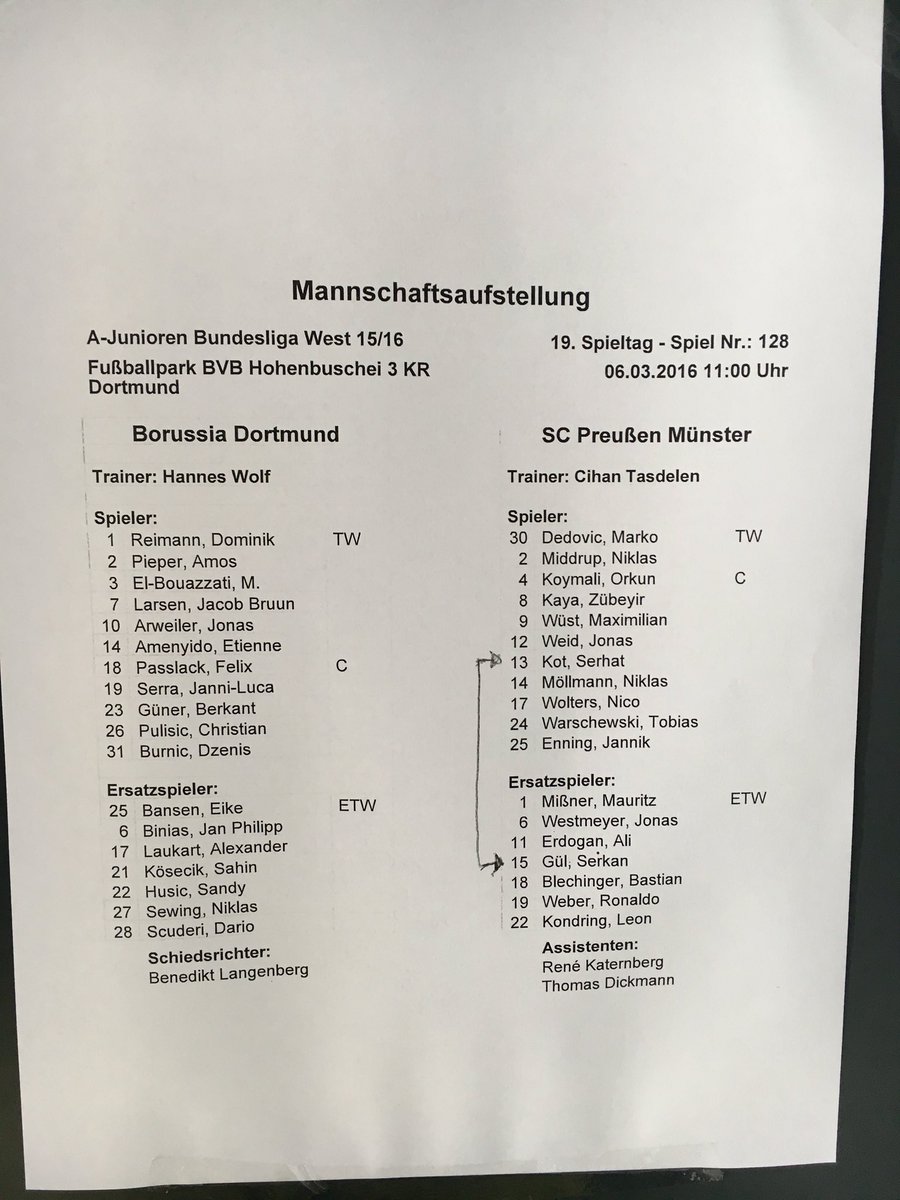 Mannschaftsaufstellung

A-Junioren Bundesliga West 15/16
Fußballpark BVB Hohenbuschei 3 KR Dortmund

19. Spieltag - Spiel Nr.: 128
06.03.2016 11:00 Uhr

Borussia Dortmund

Trainer: Hannes Wolf

Spieler:
1 Reimann, Dominik TW
2 Pieper, Amos
3 El-Bouazzati, M.
7 Larsen, Jacob Bruun
10 Arweiler, Jonas
14 Amenyido, Etienne
18 Passlack, Felix C
19 Serra, Janni-Luca
23 Güner, Berkant
26 Pulisic, Christian
31 Burnic, Dzenis

Ersatzspieler:
25 Bansen, Eike ETW
6 Binias, Jan Philipp
17 Laukart, Alexander
21 Kösecik, Sahin
22 Husic, Sandy
27 Sewing, Niklas
28 Scuderi, Dario

Schiedsrichter:
Benedikt Langenberg

SC Preußen Münster

Trainer: Cihan Tasdelen

Spieler:
30 Dedovic, Marko TW
2 Middrup, Niklas
4 Koymali, Orkun C
8 Kaya, Zübeyir
9 Wüst, Maximilian
12 Weid, Jonas
13 Kot, Serhat
14 Möllmann, Niklas
17 Wolters, Nico
24 Warschewski, Tobias
25 Enning, Jannik

Ersatzspieler:
1 Mißner, Mauritz ETW
6 Westmeyer, Jonas
11 Erdogan, Ali
15 Gül, Serkan
18 Blechinger, Bastian
19 Weber, Ronaldo
22 Kondring, Leon

Assistenten:
René Katernberg
Thomas Dickmann